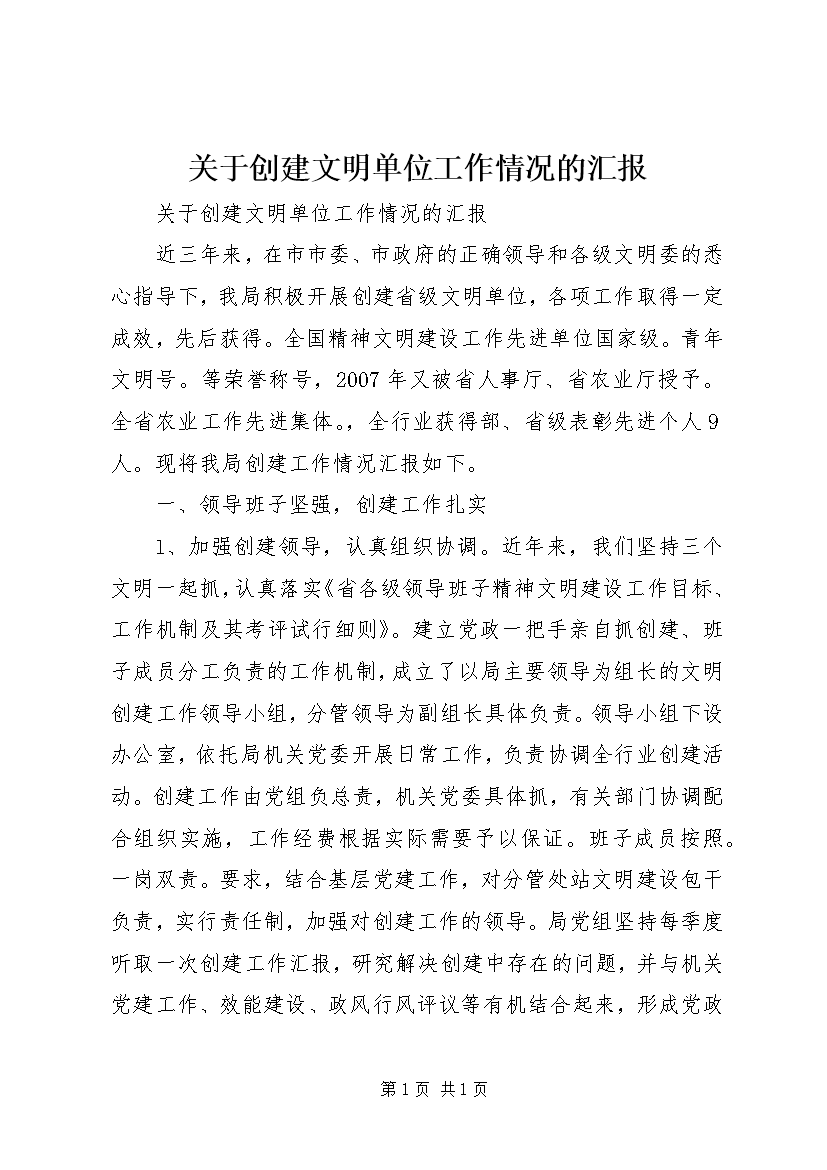 关于创建文明单位工作情况的汇报

关于创建文明单位工作情况的汇报

近三年来，在市市委、市政府的正确领导和各级文明委的悉心指导下，我局积极开展创建省级文明单位，各项工作取得一定成效，先后获得。全国精神文明建设工作先进单位国家级。青年文明号。等荣誉称号，2007年又被省人事厅、省农业厅授予。全省农业工作先进集体。，全行业获得部、省级表彰先进个人9人。现将我局创建工作情况汇报如下。

一、领导班子坚强，创建工作扎实

1、加强创建领导，认真组织协调。近年来，我们坚持三个文明一起抓，认真落实《省各级领导班子精神文明建设工作目标、工作机制及其考评试行细则》。建立党政一把手亲自抓创建、班子成员分工负责的工作机制，成立了以局主要领导为组长的文明创建工作领导小组，分管领导为副组长具体负责。领导小组下设办公室，依托局机关党委开展日常工作，负责协调全行业创建活动。创建工作由党组负总责，机关党委具体抓，有关部门协调配合组织实施，工作经费根据实际需要予以保证。班子成员按照。一岗双责。要求，结合基层党建工作，对分管处站文明建设包干负责，实行责任制，加强对创建工作的领导。局党组坚持每季度听取一次创建工作汇报，研究解决创建中存在的问题，并与机关党建工作、效能建设、政风行风评议等有机结合起来，形成党政

第1页 共1页